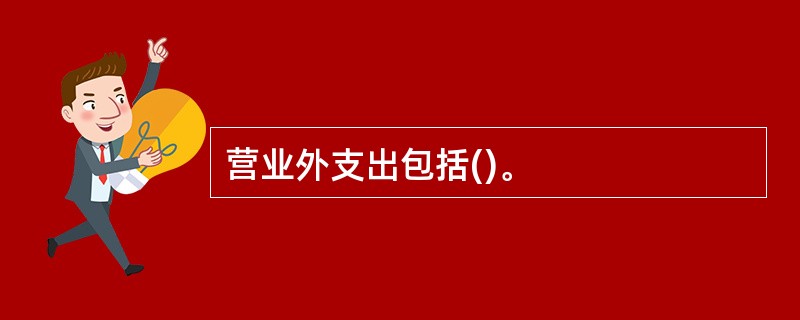 营业外支出包括()。